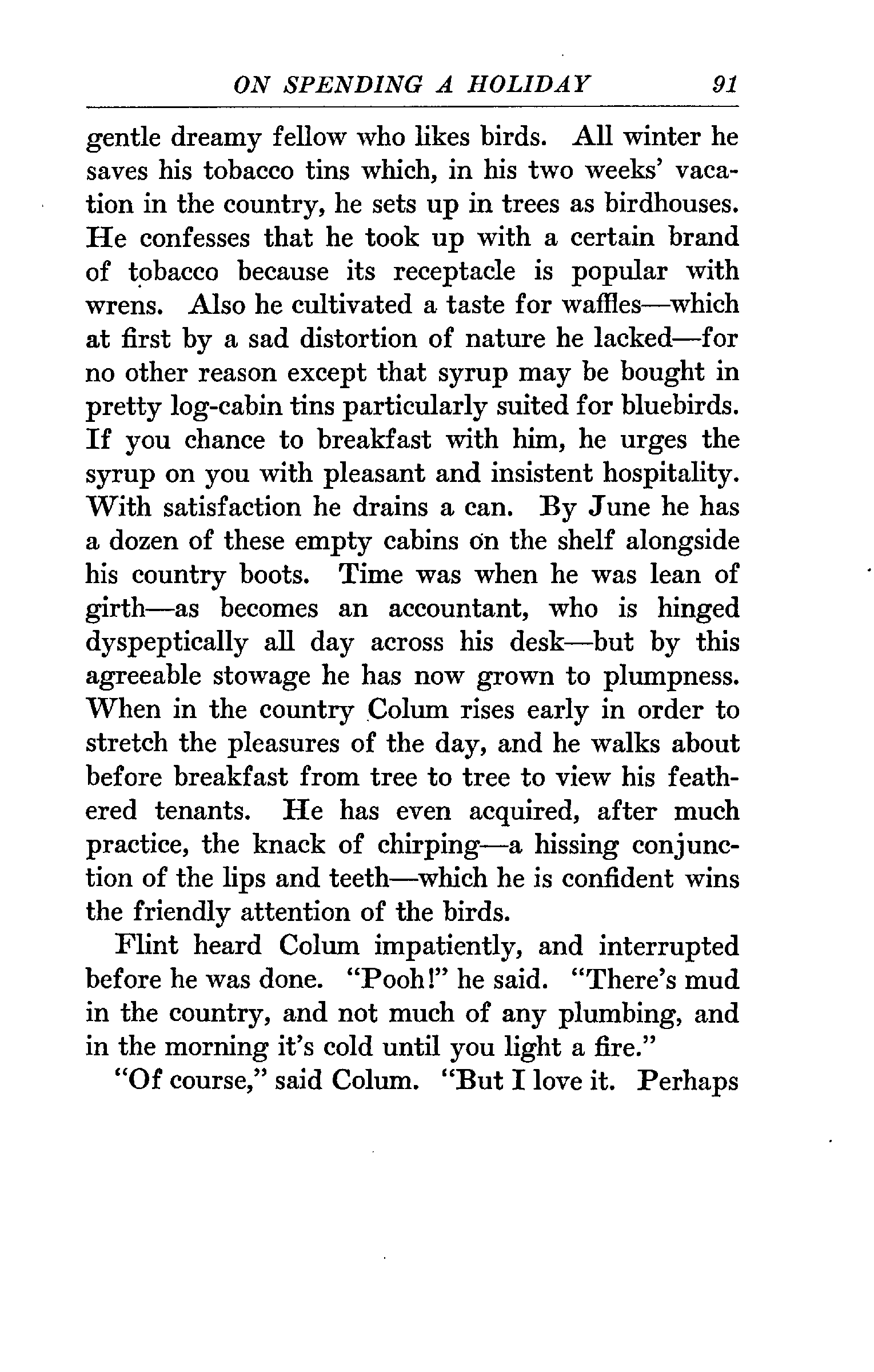 ON SPENDING A HOLIDAY 91

gentle dreamy fellow who likes birds. All winter he saves his tobacco tins which, in his two weeks' vacation in the country, he sets up in trees as birdhouses. He confesses that he took up with a certain brand of tobacco because its receptacle is popular with wrens. Also he cultivated a taste for waffles—which at first by a sad distortion of nature he lacked—for no other reason except that syrup may be bought in pretty log-cabin tins particularly suited for bluebirds. If you chance to breakfast with him, he urges the syrup on you with pleasant and insistent hospitality. With satisfaction he drains a can. By June he has a dozen of these empty cabins on the shelf alongside his country boots. Time was when he was lean of girth—as becomes an accountant, who is hinged dyspeptically all day across his desk—but by this agreeable stowage he has now grown to plumpness. When in the country Colum rises early in order to stretch the pleasures of the day, and he walks about before breakfast from tree to tree to view his feathered tenants. He has even acquired, after much practice, the knack of chirping—a hissing conjunction of the lips and teeth—which he is confident wins the friendly attention of the birds.

Flint heard Colum impatiently, and interrupted before he was done. "Pooh!" he said. "There's mud in the country, and not much of any plumbing, and in the morning it's cold until you light a fire."

"Of course," said Colum. "But I love it. Perhaps